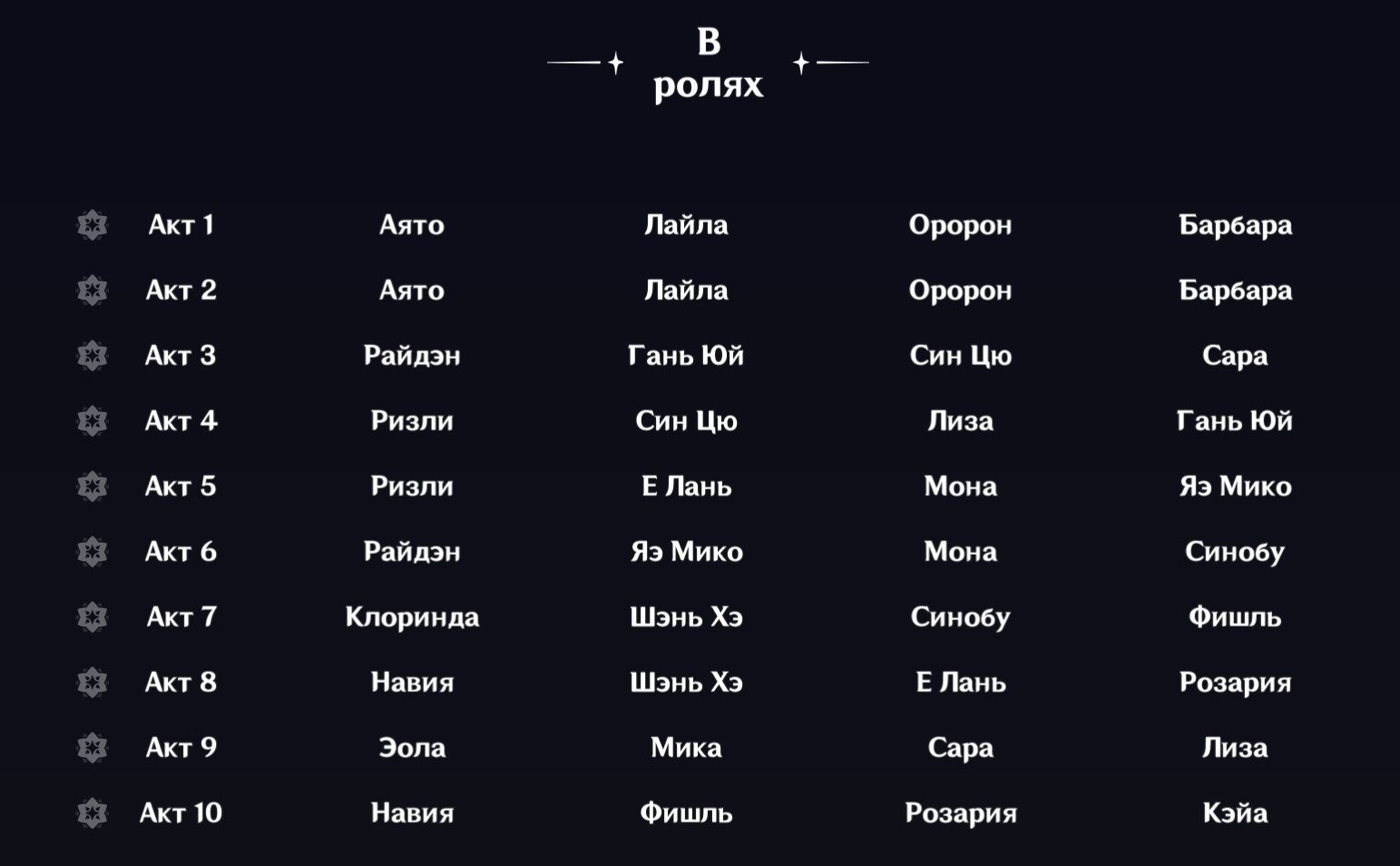 В ролях

| Акт 1 | Аято | Лайла | Оророн | Барбара |
|---|---|---|---|---|
| Акт 2 | Аято | Лайла | Оророн | Барбара |
| Акт 3 | Райдэн | Гань Юй | Син Цю | Сара |
| Акт 4 | Ризли | Син Цю | Лиза | Гань Юй |
| Акт 5 | Ризли | Е Лань | Мона | Яэ Мико |
| Акт 6 | Райдэн | Яэ Мико | Мона | Синобу |
| Акт 7 | Клоринда | Шэнь Хэ | Синобу | Фишль |
| Акт 8 | Навия | Шэнь Хэ | Е Лань | Розария |
| Акт 9 | Эола | Мика | Сара | Лиза |
| Акт 10 | Навия | Фишль | Розария | Кэйа |